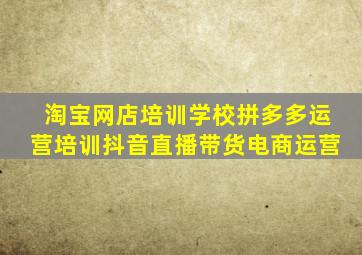 淘宝网店培训学校拼多多运营培训抖音直播带货电商运营